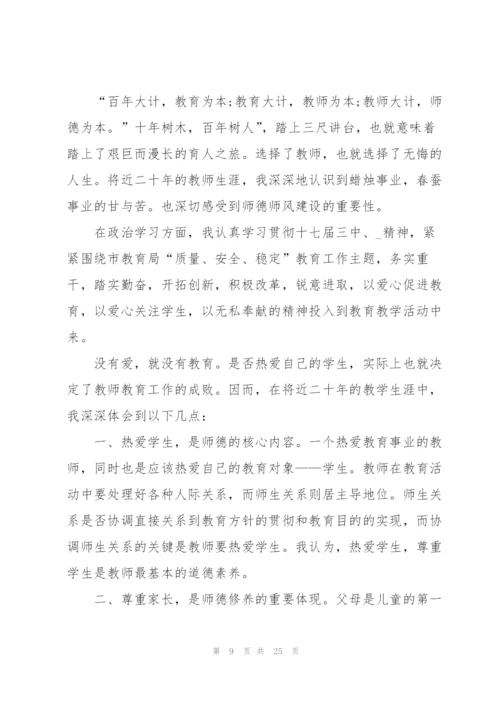 “百年大计，教育为本;教育大计，教师为本;教师大计，师德为本。”十年树木，百年树人”，踏上三尺讲台，也就意味着踏上了艰巨而漫长的育人之旅。选择了教师，也就选择了无悔的人生。将近二十年的教师生涯，我深深地认识到蜡烛事业，春蚕事业的甘与苦。也深切感受到师德师风建设的重要性。

在政治学习方面，我认真学习贯彻十七届三中、_精神，紧紧围绕市教育局“质量、安全、稳定”教育工作主题，务实重干，踏实勤奋，开拓创新，积极改革，锐意进取，以爱心促进教育，以爱心关注学生，以无私奉献的精神投入到教育教学活动中来。

没有爱，就没有教育。是否热爱自己的学生，实际上也就决定了教师教育工作的成败。因而，在将近二十年的教学生涯中，我深深体会到以下几点：

一、热爱学生，是师德的核心内容。一个热爱教育事业的教师，同时也是应该热爱自己的教育对象——学生。教师在教育活动中要处理好各种人际关系，而师生关系则居主导地位。师生关系是否协调直接关系到教育方针的贯彻和教育目的的实现，而协调师生关系的关键是教师要热爱学生。我认为，热爱学生，尊重学生是教师最基本的道德素养。

二、尊重家长，是师德修养的重要体现。父母是儿童的第一

第 9 页 共 25 页